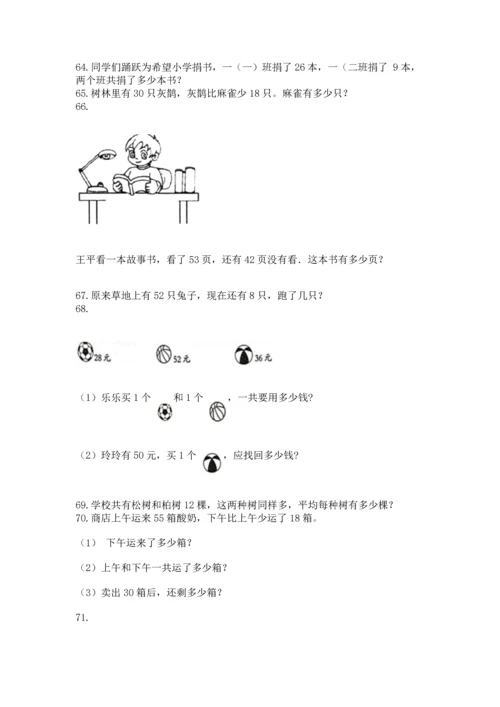 64. 同学们踊跃为希望小学捐书，一（一）班捐了 26 本，一（二班捐了 9 本，两个班共捐了多少本书？
65. 树林里有 30 只灰鹊，灰鹊比麻雀少 18 只。麻雀有多少只？
66.

王平看一本故事书，看了 53 页，还有 42 页没有看．这本书有多少页？

67. 原来草地上有 52 只兔子，现在还有 8 只，跑了几只？
68.

28元 52元 36元

（1）乐乐买 1 个 和 1 个 ，一共要用多少钱？

（2）玲玲有 50 元，买 1 个 ，应找回多少钱？

69. 学校共有松树和柏树 12 棵，这两种树同样多，平均每种树有多少棵？
70. 商店上午运来 55 箱酸奶，下午比上午少运了 18 箱。

（1） 下午运来了多少箱？

（2）上午和下午一共运了多少箱？

（3）卖出 30 箱后，还剩多少箱？

71.